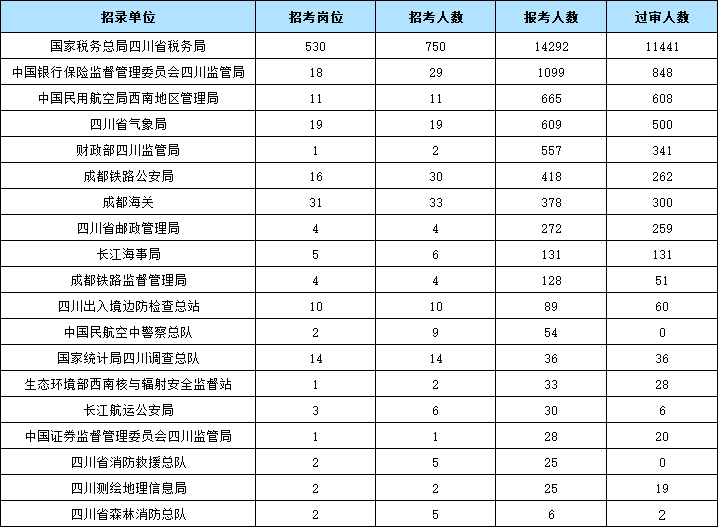 | 招录单位 | 招考岗位 | 招考人数 | 报考人数 | 过审人数 |
|---|---|---|---|---|
| 国家税务总局四川省税务局 | 530 | 750 | 14292 | 11441 |
| 中国银行保险监督管理委员会四川监管局 | 18 | 29 | 1099 | 848 |
| 中国民用航空局西南地区管理局 | 11 | 11 | 665 | 608 |
| 四川省气象局 | 19 | 19 | 609 | 500 |
| 财政部四川监管局 | 1 | 2 | 557 | 341 |
| 成都铁路公安局 | 16 | 30 | 418 | 262 |
| 成都海关 | 31 | 33 | 378 | 300 |
| 四川省邮政管理局 | 4 | 4 | 272 | 259 |
| 长江海事局 | 5 | 6 | 131 | 131 |
| 成都铁路监督管理局 | 4 | 4 | 128 | 51 |
| 四川出入境边防检查总站 | 10 | 10 | 89 | 60 |
| 中国民航空中警察总队 | 2 | 9 | 54 | 0 |
| 国家统计局四川调查总队 | 14 | 14 | 36 | 36 |
| 生态环境部西南核与辐射安全监督站 | 1 | 2 | 33 | 28 |
| 长江航运公安局 | 3 | 6 | 30 | 6 |
| 中国证券监督管理委员会四川监管局 | 1 | 1 | 28 | 20 |
| 四川省消防救援总队 | 2 | 5 | 25 | 0 |
| 四川测绘地理信息局 | 2 | 2 | 25 | 19 |
| 四川省森林消防总队 | 2 | 5 | 6 | 2 |